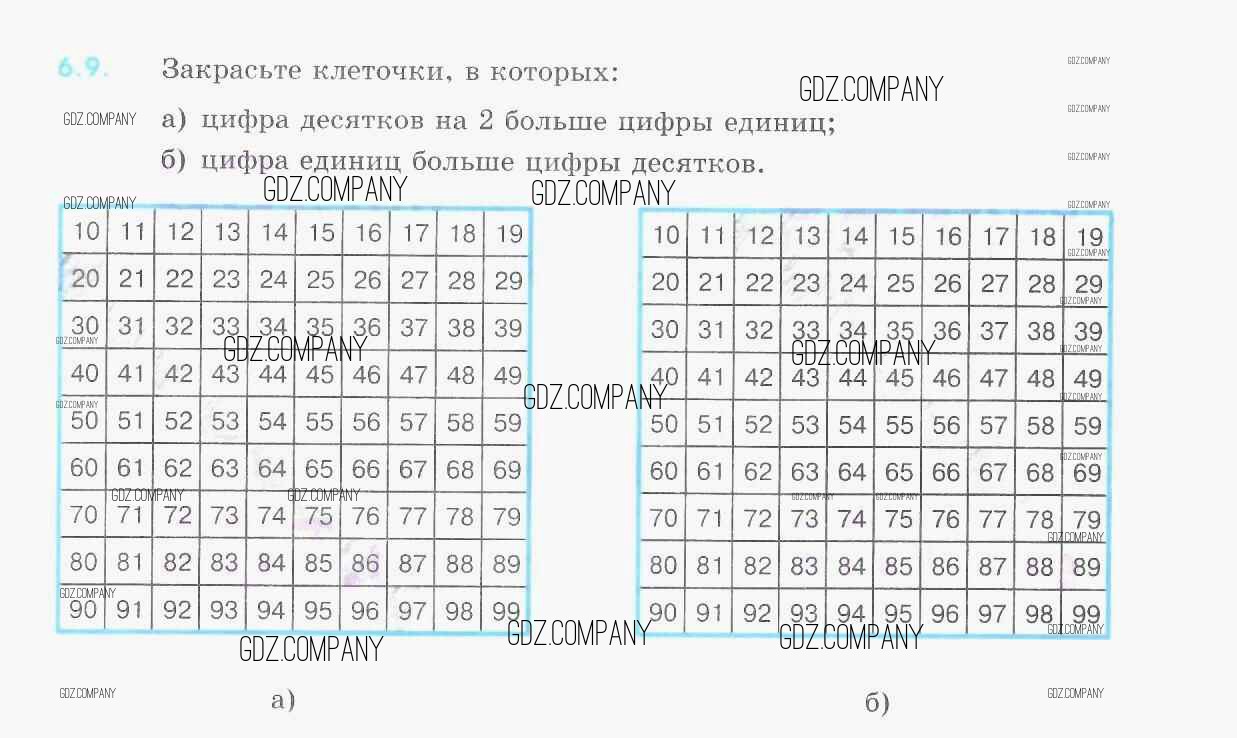 6.9. Закрасьте клеточки, в которых:

а) цифра десятков на 2 больше цифры единиц;

б) цифра единиц больше цифры десятков.

| 10 | 11 | 12 | 13 | 14 | 15 | 16 | 17 | 18 | 19 |
|---|---|---|---|---|---|---|---|---|---|
| 20 | 21 | 22 | 23 | 24 | 25 | 26 | 27 | 28 | 29 |
| 30 | 31 | 32 | 33 | 34 | 35 | 36 | 37 | 38 | 39 |
| 40 | 41 | 42 | 43 | 44 | 45 | 46 | 47 | 48 | 49 |
| 50 | 51 | 52 | 53 | 54 | 55 | 56 | 57 | 58 | 59 |
| 60 | 61 | 62 | 63 | 64 | 65 | 66 | 67 | 68 | 69 |
| 70 | 71 | 72 | 73 | 74 | 75 | 76 | 77 | 78 | 79 |
| 80 | 81 | 82 | 83 | 84 | 85 | 86 | 87 | 88 | 89 |
| 90 | 91 | 92 | 93 | 94 | 95 | 96 | 97 | 98 | 99 |

а)

| 10 | 11 | 12 | 13 | 14 | 15 | 16 | 17 | 18 | 19 |
|---|---|---|---|---|---|---|---|---|---|
| 20 | 21 | 22 | 23 | 24 | 25 | 26 | 27 | 28 | 29 |
| 30 | 31 | 32 | 33 | 34 | 35 | 36 | 37 | 38 | 39 |
| 40 | 41 | 42 | 43 | 44 | 45 | 46 | 47 | 48 | 49 |
| 50 | 51 | 52 | 53 | 54 | 55 | 56 | 57 | 58 | 59 |
| 60 | 61 | 62 | 63 | 64 | 65 | 66 | 67 | 68 | 69 |
| 70 | 71 | 72 | 73 | 74 | 75 | 76 | 77 | 78 | 79 |
| 80 | 81 | 82 | 83 | 84 | 85 | 86 | 87 | 88 | 89 |
| 90 | 91 | 92 | 93 | 94 | 95 | 96 | 97 | 98 | 99 |

б)

GDZ.COMPANY